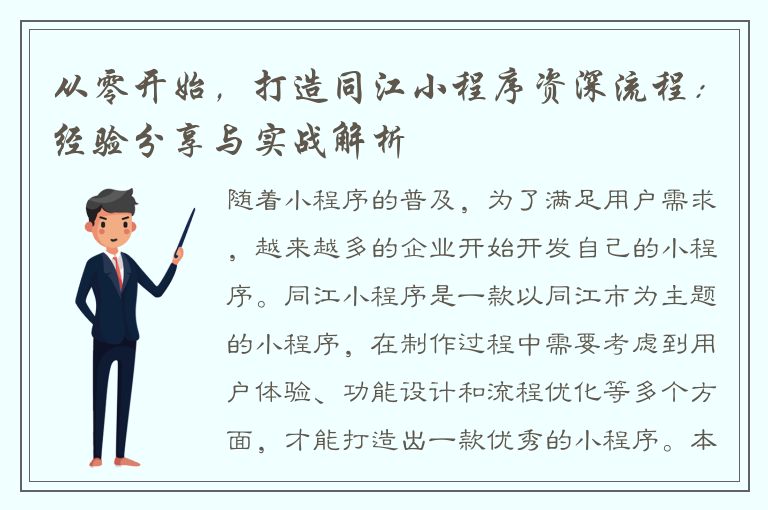 从零开始，打造同江小程序资深流程：经验分享与实战解析

随着小程序的普及，为了满足用户需求，越来越多的企业开始开发自己的小程序。同江小程序是一款以同江市为主题的小程序，在制作过程中需要考虑到用户体验、功能设计和流程优化等多个方面，才能打造出一款优秀的小程序。本